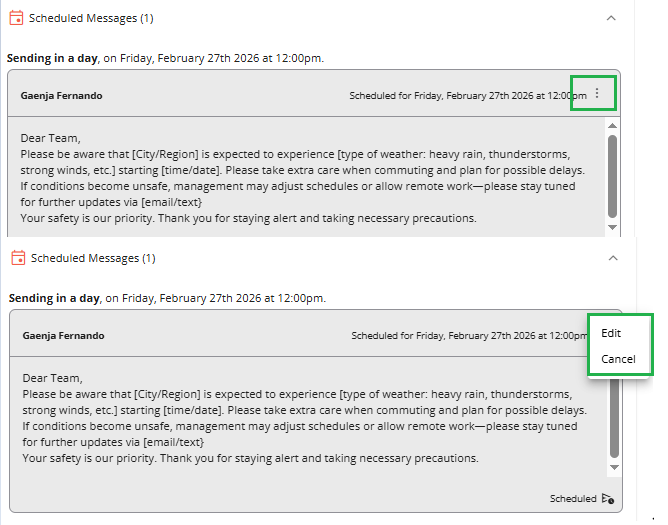 Scheduled Messages (1)

**Sending in a day**, on Friday, February 27th 2026 at 12:00pm.

Gaenja Fernando

Scheduled for Friday, February 27th 2026 at 12:00pm

Dear Team,
Please be aware that [City/Region] is expected to experience [type of weather: heavy rain, thunderstorms, strong winds, etc.] starting [time/date]. Please take extra care when commuting and plan for possible delays.
If conditions become unsafe, management may adjust schedules or allow remote work—please stay tuned for further updates via [email/text}
Your safety is our priority. Thank you for staying alert and taking necessary precautions.

Scheduled Messages (1)

**Sending in a day**, on Friday, February 27th 2026 at 12:00pm.

Gaenja Fernando

Scheduled for Friday, February 27th 2026 at 12:00pm

Edit
Cancel

Dear Team,
Please be aware that [City/Region] is expected to experience [type of weather: heavy rain, thunderstorms, strong winds, etc.] starting [time/date]. Please take extra care when commuting and plan for possible delays.
If conditions become unsafe, management may adjust schedules or allow remote work—please stay tuned for further updates via [email/text}
Your safety is our priority. Thank you for staying alert and taking necessary precautions.

Scheduled